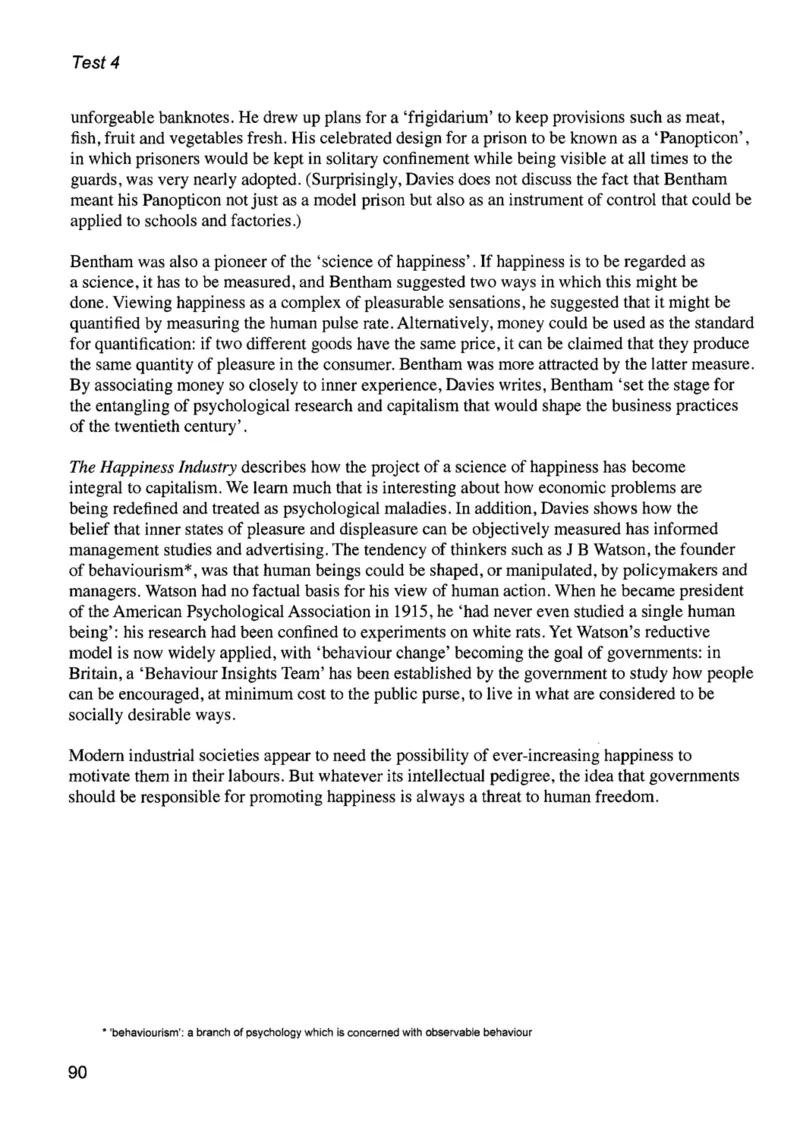 Test 4

unforgeable banknotes. He drew up plans for a 'frigidarium' to keep provisions such as meat, fish, fruit and vegetables fresh. His celebrated design for a prison to be known as a 'Panopticon', in which prisoners would be kept in solitary confinement while being visible at all times to the guards, was very nearly adopted. (Surprisingly, Davies does not discuss the fact that Bentham meant his Panopticon not just as a model prison but also as an instrument of control that could be applied to schools and factories.)

Bentham was also a pioneer of the 'science of happiness'. If happiness is to be regarded as a science, it has to be measured, and Bentham suggested two ways in which this might be done. Viewing happiness as a complex of pleasurable sensations, he suggested that it might be quantified by measuring the human pulse rate. Alternatively, money could be used as the standard for quantification: if two different goods have the same price, it can be claimed that they produce the same quantity of pleasure in the consumer. Bentham was more attracted by the latter measure. By associating money so closely to inner experience, Davies writes, Bentham 'set the stage for the entangling of psychological research and capitalism that would shape the business practices of the twentieth century'.

The Happiness Industry describes how the project of a science of happiness has become integral to capitalism. We learn much that is interesting about how economic problems are being redefined and treated as psychological maladies. In addition, Davies shows how the belief that inner states of pleasure and displeasure can be objectively measured has informed management studies and advertising. The tendency of thinkers such as J B Watson, the founder of behaviourism*, was that human beings could be shaped, or manipulated, by policymakers and managers. Watson had no factual basis for his view of human action. When he became president of the American Psychological Association in 1915, he 'had never even studied a single human being': his research had been confined to experiments on white rats. Yet Watson's reductive model is now widely applied, with 'behaviour change' becoming the goal of governments: in Britain, a 'Behaviour Insights Team' has been established by the government to study how people can be encouraged, at minimum cost to the public purse, to live in what are considered to be socially desirable ways.

Modern industrial societies appear to need the possibility of ever-increasing happiness to motivate them in their labours. But whatever its intellectual pedigree, the idea that governments should be responsible for promoting happiness is always a threat to human freedom.

* 'behaviourism': a branch of psychology which is concerned with observable behaviour

90